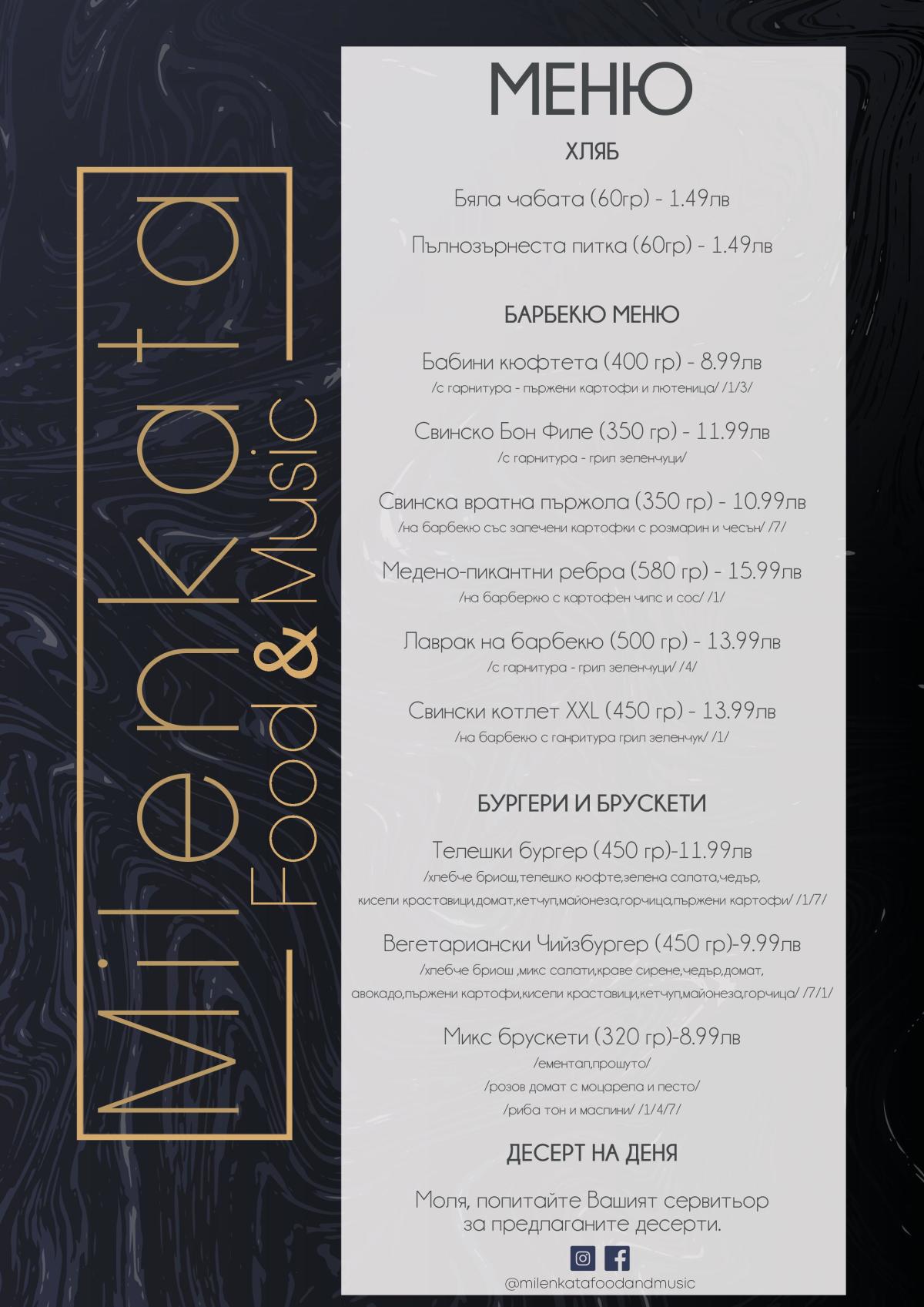 Milenkata
Food & Music

МЕНЮ

ХЛЯБ

Бяла чабата (60гр) - 1.49лв

Пълнозърнеста питка (60гр) - 1.49лв

БАРБЕКЮ МЕНЮ

Бабини кюфтета (400 гр) - 8.99лв
/с гарнитура - пържени картофи и лютеница/ /1/3/

Свинско Бон Филе (350 гр) - 11.99лв
/с гарнитура - грил зеленчуци/

Свинска вратна пържола (350 гр) - 10.99лв
/на барбекю със запечени картофки с розмарин и чесън/ /7/

Медено-пикантни ребра (580 гр) - 15.99лв
/на барберкю с картофен чипс и сос/ /1/

Лаврак на барбекю (500 гр) - 13.99лв
/с гарнитура - грил зеленчуци/ /4/

Свински котлет XXL (450 гр) - 13.99лв
/на барбекю с ганритура грил зеленчук/ /1/

БУРГЕРИ И БРУСКЕТИ

Телешки бургер (450 гр)-11.99лв
/хлебче бриош,телешко кюфте,зелена салата,чедър, кисели краставици,домат,кетчуп,майонеза,горчица,пържени картофи/ /1/7/

Вегетариански Чийзбургер (450 гр)-9.99лв
/хлебче бриош ,микс салати,краве сирене,чедър,домат, авокадо,пържени картофи,кисели краставици,кетчуп,майонеза,горчица/ /7/1/

Микс брускети (320 гр)-8.99лв
/ементал,прошуто/
/розов домат с моцарела и песто/
/риба тон и маслини/ /1/4/7/

ДЕСЕРТ НА ДЕНЯ

Моля, попитайте Вашият сервитьор за предлаганите десерти.

@milenkatafoodandmusic